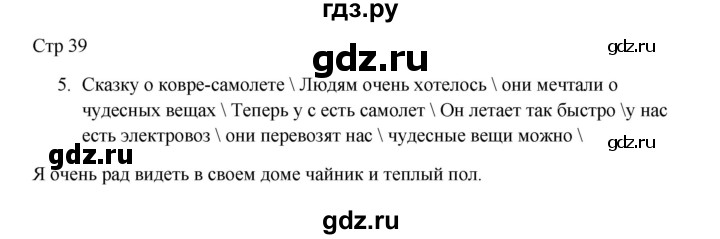 гдз.ру

Стр 39

gdz.ru

gdz.ru

5. Сказку о ковре-самолете \ Людям очень хотелось \ они мечтали о чудесных вещах \ Теперь у с есть самолет \ Он летает так быстро \у нас есть электровоз \ они перевозят нас \ чудесные вещи можно \

gdz.ru

gdz.ru

Я очень рад видеть в своем доме чайник и теплый пол.

gdz.ru